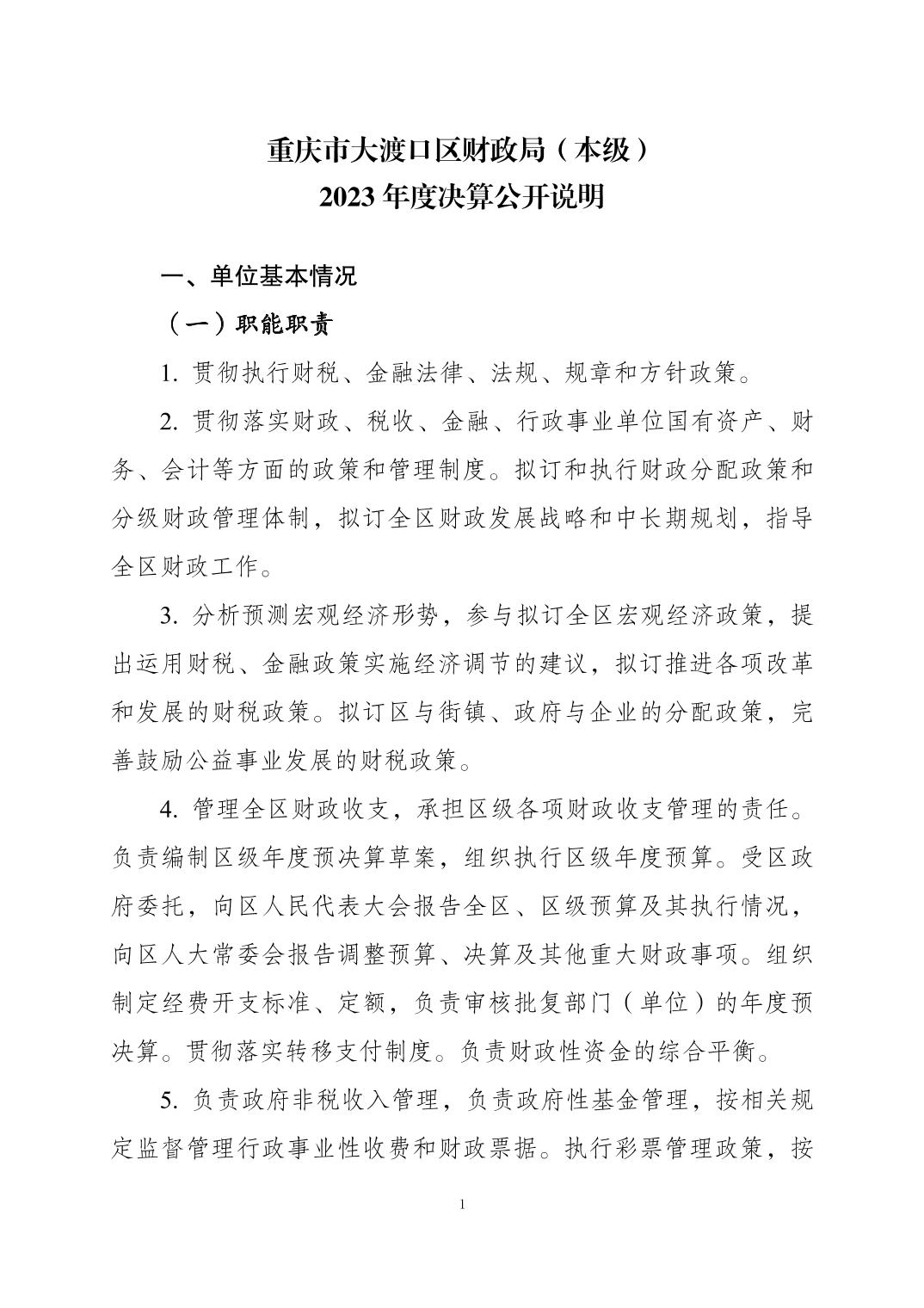 重庆市大渡口区财政局（本级）
2023 年度决算公开说明

一、单位基本情况

（一）职能职责

1. 贯彻执行财税、金融法律、法规、规章和方针政策。

2. 贯彻落实财政、税收、金融、行政事业单位国有资产、财务、会计等方面的政策和管理制度。拟订和执行财政分配政策和分级财政管理体制，拟订全区财政发展战略和中长期规划，指导全区财政工作。

3. 分析预测宏观经济形势，参与拟订全区宏观经济政策，提出运用财税、金融政策实施经济调节的建议，拟订推进各项改革和发展的财税政策。拟订区与街镇、政府与企业的分配政策，完善鼓励公益事业发展的财税政策。

4. 管理全区财政收支，承担区级各项财政收支管理的责任。负责编制区级年度预决算草案，组织执行区级年度预算。受区政府委托，向区人民代表大会报告全区、区级预算及其执行情况，向区人大常委会报告调整预算、决算及其他重大财政事项。组织制定经费开支标准、定额，负责审核批复部门（单位）的年度预决算。贯彻落实转移支付制度。负责财政性资金的综合平衡。

5. 负责政府非税收入管理，负责政府性基金管理，按相关规定监督管理行政事业性收费和财政票据。执行彩票管理政策，按

1